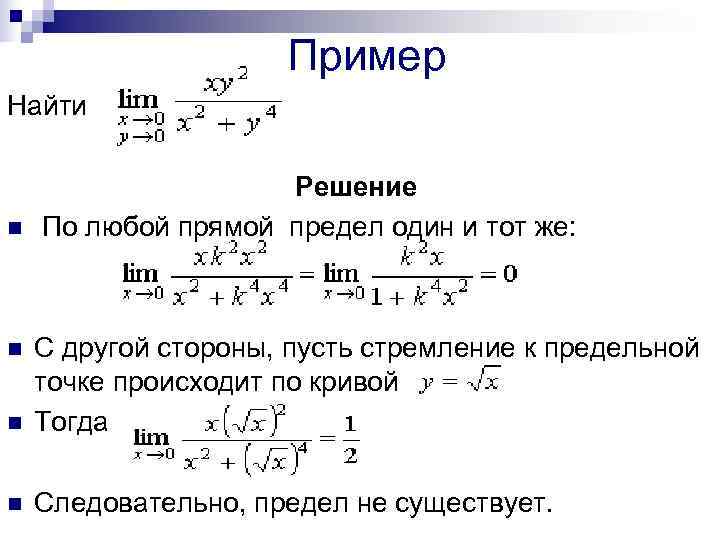 Пример

Найти $\lim_{\substack{x \to 0 \\ y \to 0}} \frac{xy^2}{x^2 + y^4}$

Решение

По любой прямой предел один и тот же:

$\lim_{x \to 0} \frac{xk^2x^2}{x^2 + k^4x^4} = \lim_{x \to 0} \frac{k^2x}{1 + k^4x^2} = 0$

С другой стороны, пусть стремление к предельной точке происходит по кривой $y = \sqrt{x}$

Тогда $\lim_{x \to 0} \frac{x\left(\sqrt{x}\right)^2}{x^2 + \left(\sqrt{x}\right)^4} = \frac{1}{2}$

Следовательно, предел не существует.